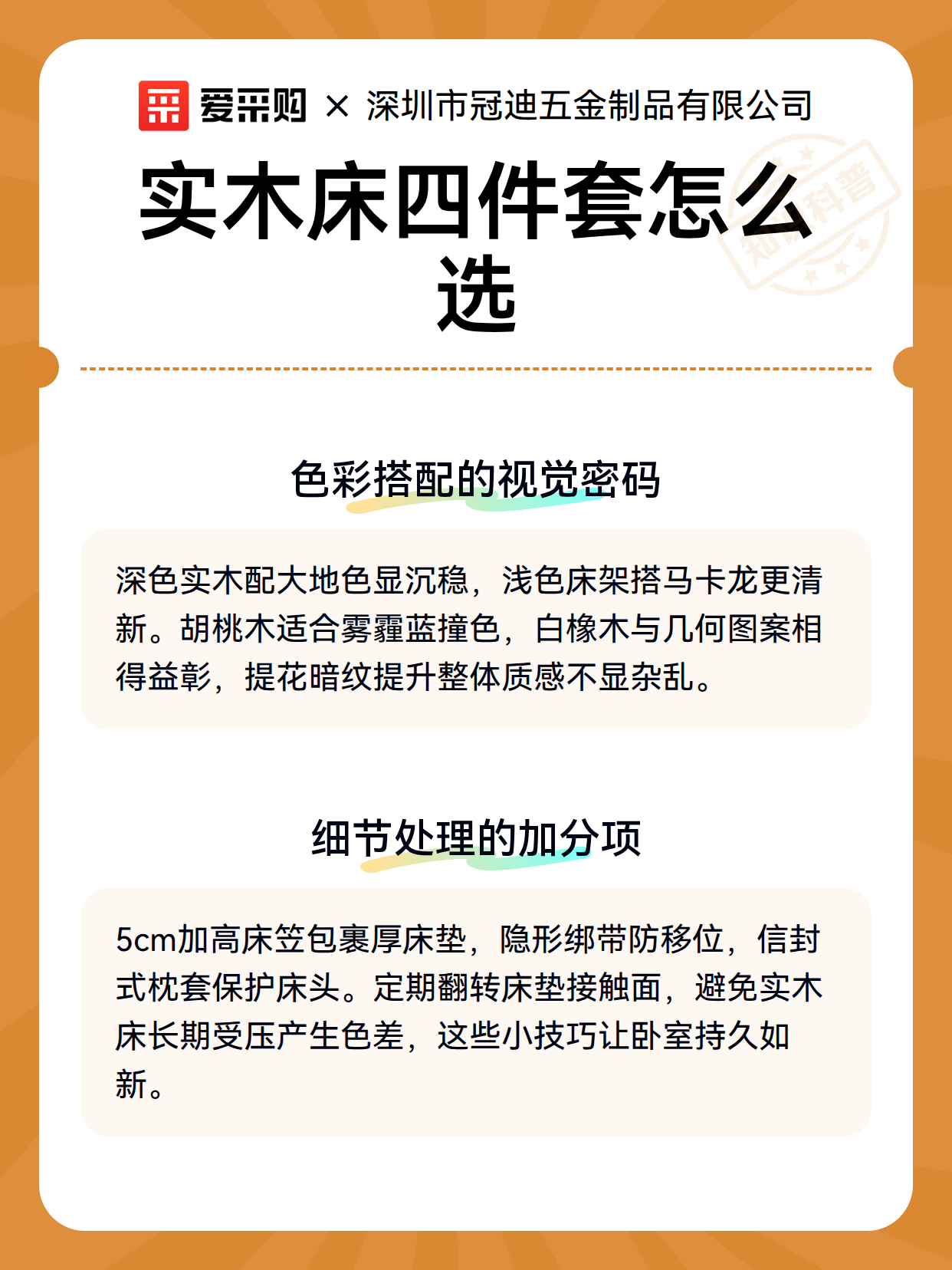 爱采购 × 深圳市冠迪五金制品有限公司

实木床四件套怎么选

知识科普

色彩搭配的视觉密码

深色实木配大地色显沉稳，浅色床架搭马卡龙更清新。胡桃木适合雾霾蓝撞色，白橡木与几何图案相得益彰，提花暗纹提升整体质感不显杂乱。

细节处理的加分项

5cm加高床笠包裹厚床垫，隐形绑带防移位，信封式枕套保护床头。定期翻转床垫接触面，避免实木床长期受压产生色差，这些小技巧让卧室持久如新。